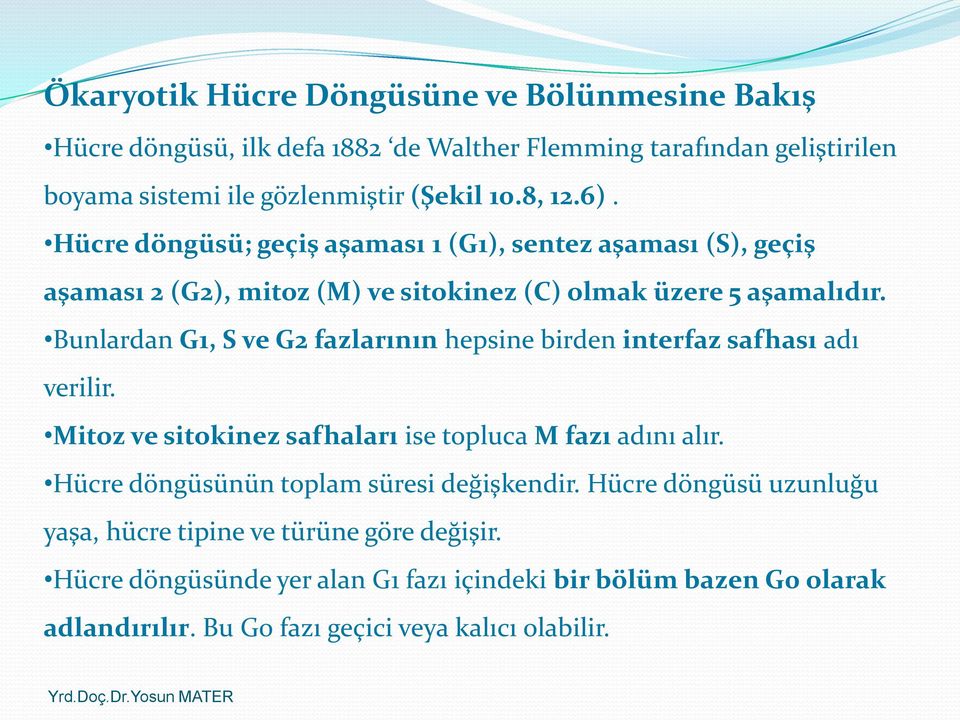 Ökaryotik Hücre Döngüsüne ve Bölünmesine Bakış

•Hücre döngüsü, ilk defa 1882 ‘de Walther Flemming tarafından geliştirilen boyama sistemi ile gözlenmiştir (Şekil 10.8, 12.6) .

•Hücre döngüsü; geçiş aşaması 1 (G1), sentez aşaması (S), geçiş aşaması 2 (G2), mitoz (M) ve sitokinez (C) olmak üzere 5 aşamalıdır.

•Bunlardan G1, S ve G2 fazlarının hepsine birden interfaz safhası adı verilir.

•Mitoz ve sitokinez safhaları ise topluca M fazı adını alır.

•Hücre döngüsünün toplam süresi değişkendir. Hücre döngüsü uzunluğu yaşa, hücre tipine ve türüne göre değişir.

•Hücre döngüsünde yer alan G1 fazı içindeki bir bölüm bazen Go olarak adlandırılır. Bu Go fazı geçici veya kalıcı olabilir.

Yrd.Doç.Dr.Yosun MATER